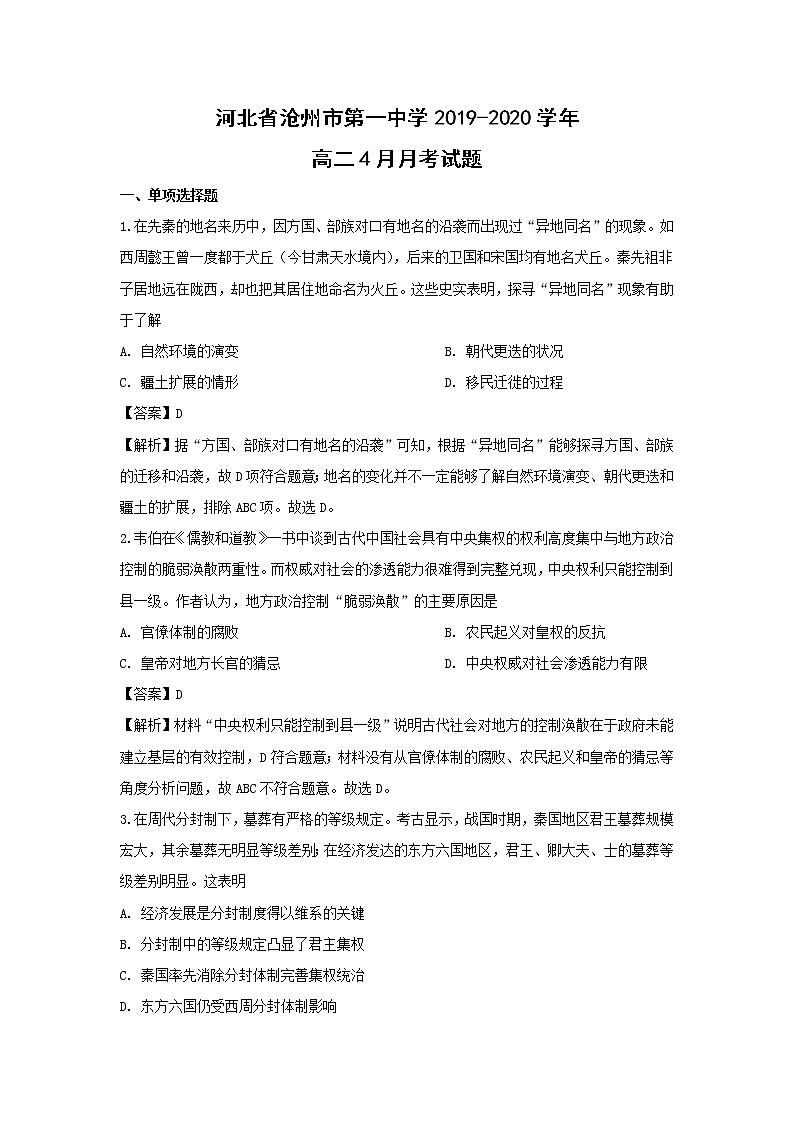 河北省沧州市第一中学 2019-2020 学年

高二 4 月月考试题

一、单项选择题

1.在先秦的地名来历中，因方国、部族对口有地名的沿袭而出现过“异地同名”的现象。如西周懿王曾一度都于犬丘（今甘肃天水境内），后来的卫国和宋国均有地名犬丘。秦先祖非子居地远在陇西，却也把其居住地命名为火丘。这些史实表明，探寻“异地同名”现象有助于了解

A. 自然环境的演变

B. 朝代更迭的状况

C. 疆土扩展的情形

D. 移民迁徙的过程

【答案】D

【解析】据“方国、部族对口有地名的沿袭”可知，根据“异地同名”能够探寻方国、部族的迁移和沿袭，故 D 项符合题意；地名的变化并不一定能够了解自然环境演变、朝代更迭和疆土的扩展，排除 ABC 项。故选 D。

2.韦伯在《儒教和道教》一书中谈到古代中国社会具有中央集权的权利高度集中与地方政治控制的脆弱涣散两重性。而权威对社会的渗透能力很难得到完整兑现，中央权利只能控制到县一级。作者认为，地方政治控制“脆弱涣散”的主要原因是

A. 官僚体制的腐败

B. 农民起义对皇权的反抗

C. 皇帝对地方长官的猜忌

D. 中央权威对社会渗透能力有限

【答案】D

【解析】材料“中央权利只能控制到县一级”说明古代社会对地方的控制涣散在于政府未能建立基层的有效控制，D 符合题意；材料没有从官僚体制的腐败、农民起义和皇帝的猜忌等角度分析问题，故 ABC 不符合题意。故选 D。

3.在周代分封制下，墓葬有严格的等级规定。考古显示，战国时期，秦国地区君王墓葬规模宏大，其余墓葬无明显等级差别；在经济发达的东方六国地区，君王、卿大夫、士的墓葬等级差别明显。这表明

A. 经济发展是分封制度得以维系的关键

B. 分封制中的等级规定凸显了君主集权

C. 秦国率先消除分封体制完善集权统治

D. 东方六国仍受西周分封体制影响